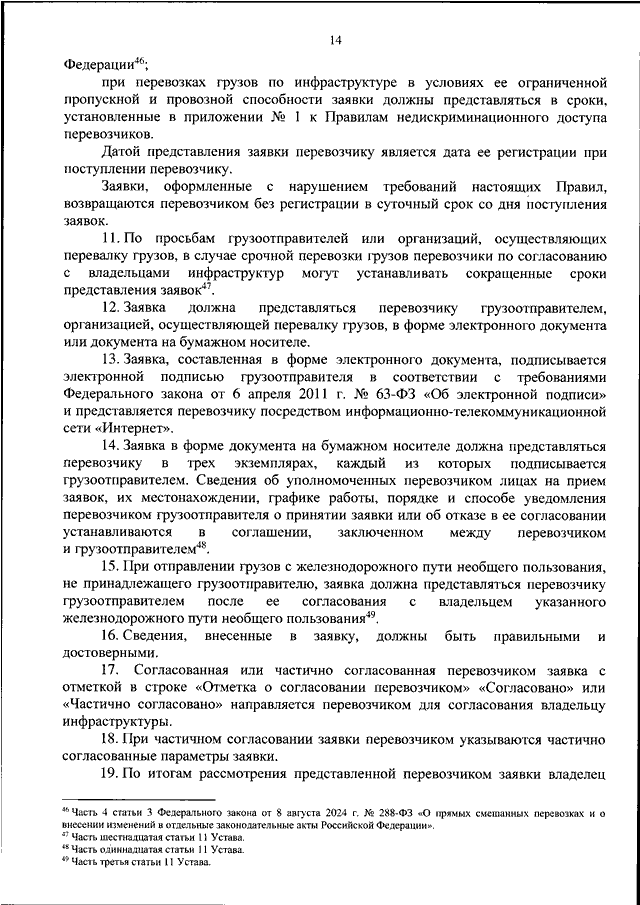 14

Федерации$^{46}$;

при перевозках грузов по инфраструктуре в условиях ее ограниченной пропускной и провозной способности заявки должны представляться в сроки, установленные в приложении № 1 к Правилам недискриминационного доступа перевозчиков.

Датой представления заявки перевозчику является дата ее регистрации при поступлении перевозчику.

Заявки, оформленные с нарушением требований настоящих Правил, возвращаются перевозчиком без регистрации в суточный срок со дня поступления заявок.

11. По просьбам грузоотправителей или организаций, осуществляющих перевалку грузов, в случае срочной перевозки грузов перевозчики по согласованию с владельцами инфраструктур могут устанавливать сокращенные сроки представления заявок$^{47}$.

12. Заявка должна представляться перевозчику грузоотправителем, организацией, осуществляющей перевалку грузов, в форме электронного документа или документа на бумажном носителе.

13. Заявка, составленная в форме электронного документа, подписывается электронной подписью грузоотправителя в соответствии с требованиями Федерального закона от 6 апреля 2011 г. № 63-ФЗ «Об электронной подписи» и представляется перевозчику посредством информационно-телекоммуникационной сети «Интернет».

14. Заявка в форме документа на бумажном носителе должна представляться перевозчику в трех экземплярах, каждый из которых подписывается грузоотправителем. Сведения об уполномоченных перевозчиком лицах на прием заявок, их местонахождении, графике работы, порядке и способе уведомления перевозчиком грузоотправителя о принятии заявки или об отказе в ее согласовании устанавливаются в соглашении, заключенном между перевозчиком и грузоотправителем$^{48}$.

15. При отправлении грузов с железнодорожного пути необщего пользования, не принадлежащего грузоотправителю, заявка должна представляться перевозчику грузоотправителем после ее согласования с владельцем указанного железнодорожного пути необщего пользования$^{49}$.

16. Сведения, внесенные в заявку, должны быть правильными и достоверными.

17. Согласованная или частично согласованная перевозчиком заявка с отметкой в строке «Отметка о согласовании перевозчиком» «Согласовано» или «Частично согласовано» направляется перевозчиком для согласования владельцу инфраструктуры.

18. При частичном согласовании заявки перевозчиком указываются частично согласованные параметры заявки.

19. По итогам рассмотрения представленной перевозчиком заявки владелец

$^{46}$ Часть 4 статьи 3 Федерального закона от 8 августа 2024 г. № 288-ФЗ «О прямых смешанных перевозках и о внесении изменений в отдельные законодательные акты Российской Федерации».
$^{47}$ Часть шестнадцатая статьи 11 Устава.
$^{48}$ Часть одиннадцатая статьи 11 Устава.
$^{49}$ Часть третья статьи 11 Устава.